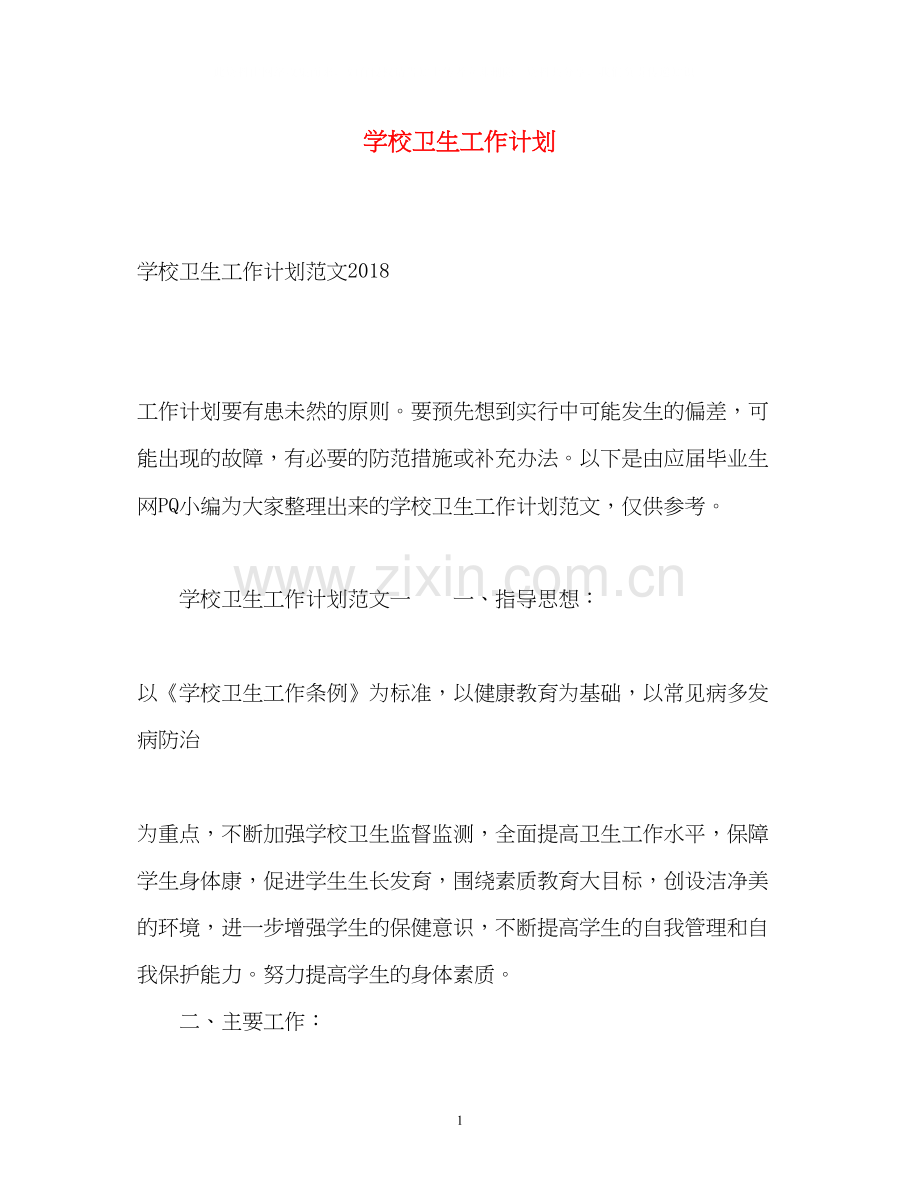 学校卫生工作计划

学校卫生工作计划范文2018

工作计划要有患未然的原则。要预先想到实行中可能发生的偏差，可能出现的故障，有必要的防范措施或补充办法。以下是由应届毕业生网PQ小编为大家整理出来的学校卫生工作计划范文，仅供参考。

学校卫生工作计划范文一 一、指导思想：

以《学校卫生工作条例》为标准，以健康教育为基础，以常见病多发病防治

为重点，不断加强学校卫生监督监测，全面提高卫生工作水平，保障学生身体康，促进学生生长发育，围绕素质教育大目标，创设洁净美的环境，进一步增强学生的保健意识，不断提高学生的自我管理和自我保护能力。努力提高学生的身体素质。

二、主要工作：

1

www.zixin.com.cn